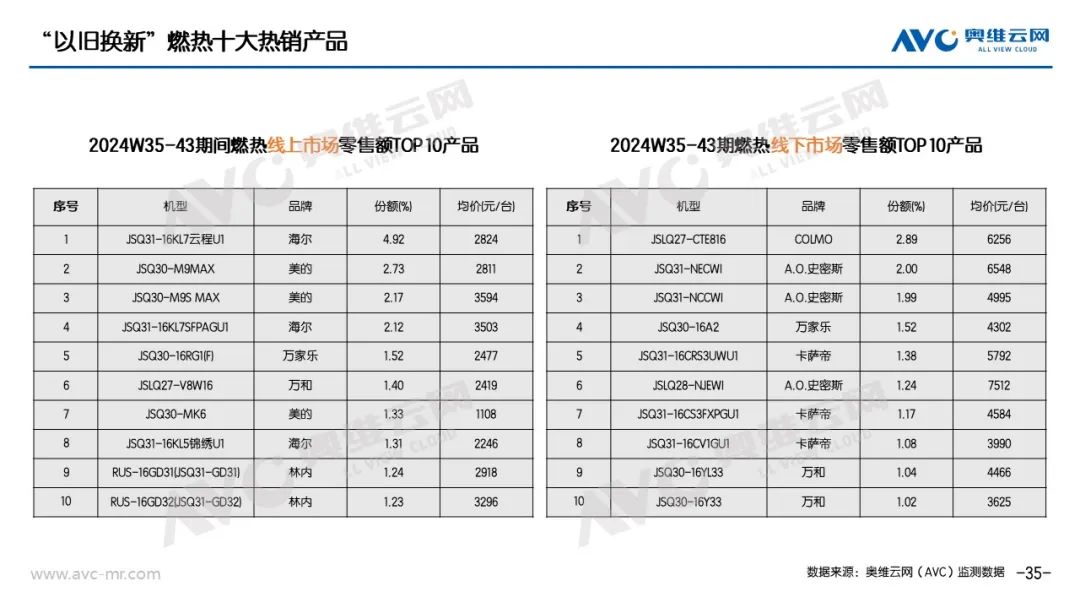 “以旧换新”燃热十大热销产品

AVC 奥维云网 ALL VIEW CLOUD

2024W35-43期间燃热线上市场零售额TOP 10产品

| 序号 | 机型 | 品牌 | 份额(%) | 均价(元/台) |
|---|---|---|---|---|
| 1 | JSQ31-16KL7云程U1 | 海尔 | 4.92 | 2824 |
| 2 | JSQ30-M9MAX | 美的 | 2.73 | 2811 |
| 3 | JSQ30-M9S MAX | 美的 | 2.17 | 3594 |
| 4 | JSQ31-16KL7SFPAGU1 | 海尔 | 2.12 | 3503 |
| 5 | JSQ30-16RG1(F) | 万家乐 | 1.52 | 2477 |
| 6 | JSLQ27-V8W16 | 万和 | 1.40 | 2419 |
| 7 | JSQ30-MK6 | 美的 | 1.33 | 1108 |
| 8 | JSQ31-16KL5锦绣U1 | 海尔 | 1.31 | 2246 |
| 9 | RUS-16GD31(JSQ31-GD31) | 林内 | 1.24 | 2918 |
| 10 | RUS-16GD32(JSQ31-GD32) | 林内 | 1.23 | 3296 |

2024W35-43期燃热线下市场零售额TOP 10产品

| 序号 | 机型 | 品牌 | 份额(%) | 均价(元/台) |
|---|---|---|---|---|
| 1 | JSLQ27-CTE816 | COLMO | 2.89 | 6256 |
| 2 | JSQ31-NECWI | A.O.史密斯 | 2.00 | 6548 |
| 3 | JSQ31-NCCWI | A.O.史密斯 | 1.99 | 4995 |
| 4 | JSQ30-16A2 | 万家乐 | 1.52 | 4302 |
| 5 | JSQ31-16CRS3UWU1 | 卡萨帝 | 1.38 | 5792 |
| 6 | JSLQ28-NJEWI | A.O.史密斯 | 1.24 | 7512 |
| 7 | JSQ31-16CS3FXPGU1 | 卡萨帝 | 1.17 | 4584 |
| 8 | JSQ31-16CV1GU1 | 卡萨帝 | 1.08 | 3990 |
| 9 | JSQ30-16YL33 | 万和 | 1.04 | 4466 |
| 10 | JSQ30-16Y33 | 万和 | 1.02 | 3625 |

www.avc-mr.com

数据来源：奥维云网（AVC）监测数据 -35-